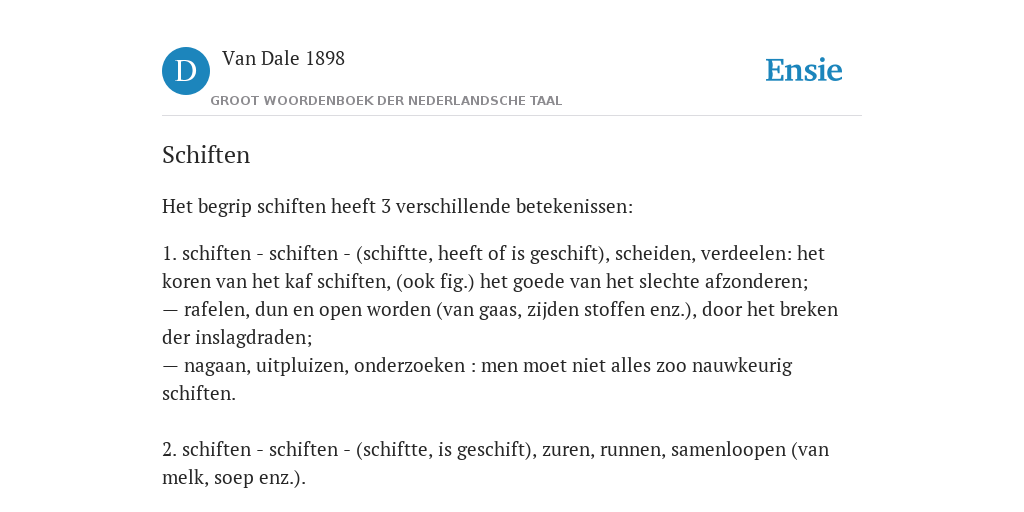 D

Van Dale 1898

GROOT WOORDENBOEK DER NEDERLANDSCHE TAAL

Ensie

Schiften

Het begrip schiften heeft 3 verschillende betekenissen:

1. schiften - schiften - (schiftte, heeft of is geschift), scheiden, verdeelen: het koren van het kaf schiften, (ook fig.) het goede van het slechte afzonderen;
— rafelen, dun en open worden (van gaas, zijden stoffen enz.), door het breken der inslagdraden;
— nagaan, uitpluizen, onderzoeken : men moet niet alles zoo nauwkeurig schiften.

2. schiften - schiften - (schiftte, is geschift), zuren, runnen, samenloopen (van melk, soep enz.).